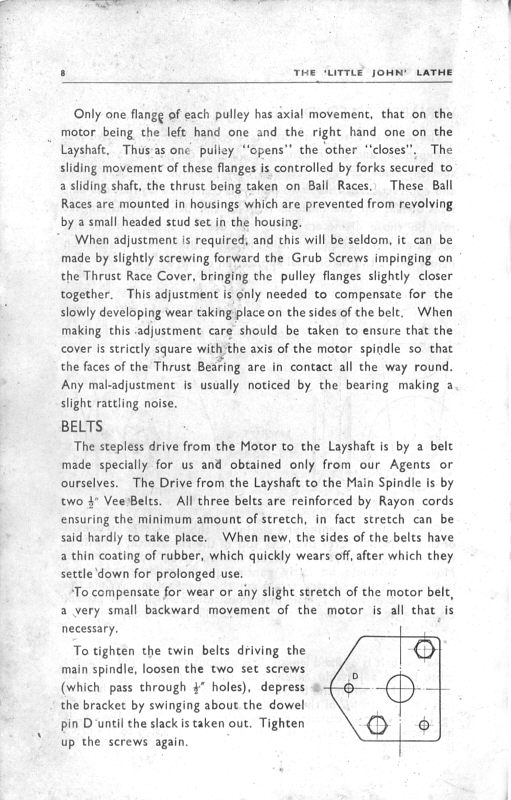 8

THE 'LITTLE JOHN' LATHE

Only one flange of each pulley has axial movement, that on the motor being the left hand one and the right hand one on the Layshaft. Thus as one pulley "opens" the other "closes". The sliding movement of these flanges is controlled by forks secured to a sliding shaft, the thrust being taken on Ball Races. These Ball Races are mounted in housings which are prevented from revolving by a small headed stud set in the housing.

When adjustment is required, and this will be seldom, it can be made by slightly screwing forward the Grub Screws impinging on the Thrust Race Cover, bringing the pulley flanges slightly closer together. This adjustment is only needed to compensate for the slowly developing wear taking place on the sides of the belt. When making this adjustment care should be taken to ensure that the cover is strictly square with the axis of the motor spindle so that the faces of the Thrust Bearing are in contact all the way round. Any mal-adjustment is usually noticed by the bearing making a slight rattling noise.

BELTS

The stepless drive from the Motor to the Layshaft is by a belt made specially for us and obtained only from our Agents or ourselves. The Drive from the Layshaft to the Main Spindle is by two $\frac{1}{2}$" Vee Belts. All three belts are reinforced by Rayon cords ensuring the minimum amount of stretch, in fact stretch can be said hardly to take place. When new, the sides of the belts have a thin coating of rubber, which quickly wears off, after which they settle down for prolonged use.

To compensate for wear or any slight stretch of the motor belt, a very small backward movement of the motor is all that is necessary.

To tighten the twin belts driving the main spindle, loosen the two set screws (which pass through $\frac{1}{2}$" holes), depress the bracket by swinging about the dowel pin D until the slack is taken out. Tighten up the screws again.

D